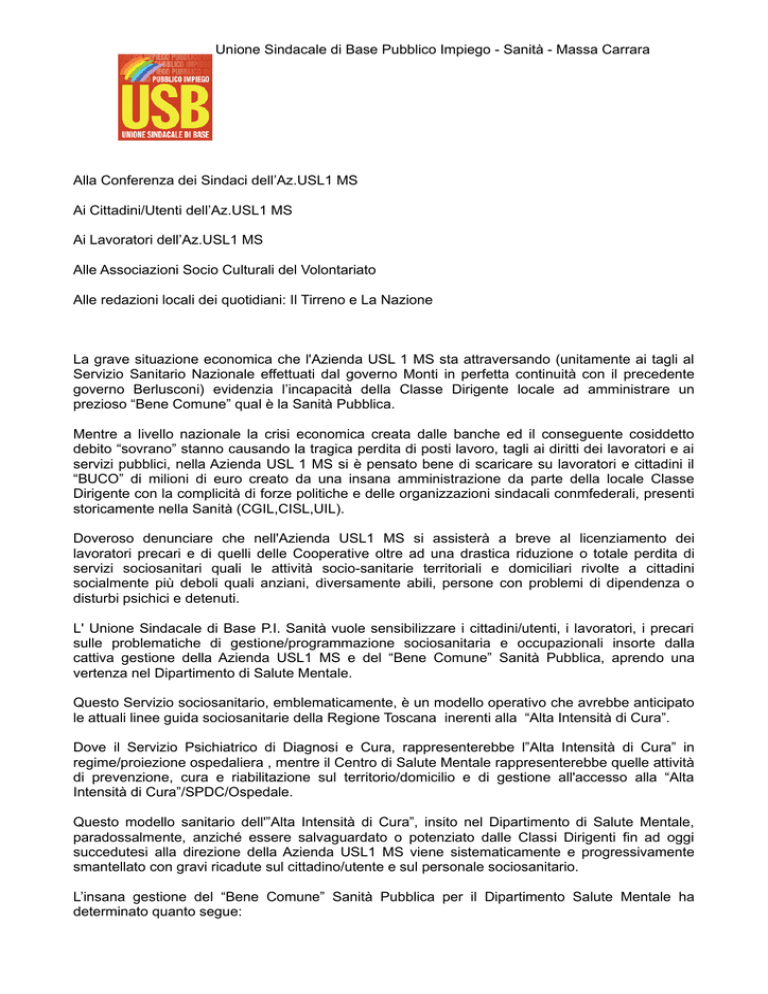 Unione Sindacale di Base Pubblico Impiego - Sanità - Massa Carrara

PUBBLICO IMPIEGO
USB
UNIONE SINDACALE DI BASE

Alla Conferenza dei Sindaci dell'Az.USL1 MS

Ai Cittadini/Utenti dell'Az.USL1 MS

Ai Lavoratori dell'Az.USL1 MS

Alle Associazioni Socio Culturali del Volontariato

Alle redazioni locali dei quotidiani: Il Tirreno e La Nazione

La grave situazione economica che l'Azienda USL 1 MS sta attraversando (unitamente ai tagli al Servizio Sanitario Nazionale effettuati dal governo Monti in perfetta continuità con il precedente governo Berlusconi) evidenzia l'incapacità della Classe Dirigente locale ad amministrare un prezioso "Bene Comune" qual è la Sanità Pubblica.

Mentre a livello nazionale la crisi economica creata dalle banche ed il conseguente cosiddetto debito "sovrano" stanno causando la tragica perdita di posti lavoro, tagli ai diritti dei lavoratori e ai servizi pubblici, nella Azienda USL 1 MS si è pensato bene di scaricare su lavoratori e cittadini il "BUCO" di milioni di euro creato da una insana amministrazione da parte della locale Classe Dirigente con la complicità di forze politiche e delle organizzazioni sindacali conmfederali, presenti storicamente nella Sanità (CGIL,CISL,UIL).

Doveroso denunciare che nell'Azienda USL1 MS si assisterà a breve al licenziamento dei lavoratori precari e di quelli delle Cooperative oltre ad una drastica riduzione o totale perdita di servizi sociosanitari quali le attività socio-sanitarie territoriali e domiciliari rivolte a cittadini socialmente più deboli quali anziani, diversamente abili, persone con problemi di dipendenza o disturbi psichici e detenuti.

L' Unione Sindacale di Base P.I. Sanità vuole sensibilizzare i cittadini/utenti, i lavoratori, i precari sulle problematiche di gestione/programmazione sociosanitaria e occupazionali insorte dalla cattiva gestione della Azienda USL1 MS e del "Bene Comune" Sanità Pubblica, aprendo una vertenza nel Dipartimento di Salute Mentale.

Questo Servizio sociosanitario, emblematicamente, è un modello operativo che avrebbe anticipato le attuali linee guida sociosanitarie della Regione Toscana inerenti alla "Alta Intensità di Cura".

Dove il Servizio Psichiatrico di Diagnosi e Cura, rappresenterebbe l"Alta Intensità di Cura" in regime/proiezione ospedaliera , mentre il Centro di Salute Mentale rappresenterebbe quelle attività di prevenzione, cura e riabilitazione sul territorio/domicilio e di gestione all'accesso alla "Alta Intensità di Cura"/SPDC/Ospedale.

Questo modello sanitario dell'"Alta Intensità di Cura", insito nel Dipartimento di Salute Mentale, paradossalmente, anziché essere salvaguardato o potenziato dalle Classi Dirigenti fin ad oggi succedutesi alla direzione della Azienda USL1 MS viene sistematicamente e progressivamente smantellato con gravi ricadute sul cittadino/utente e sul personale sociosanitario.

L'insana gestione del "Bene Comune" Sanità Pubblica per il Dipartimento Salute Mentale ha determinato quanto segue: